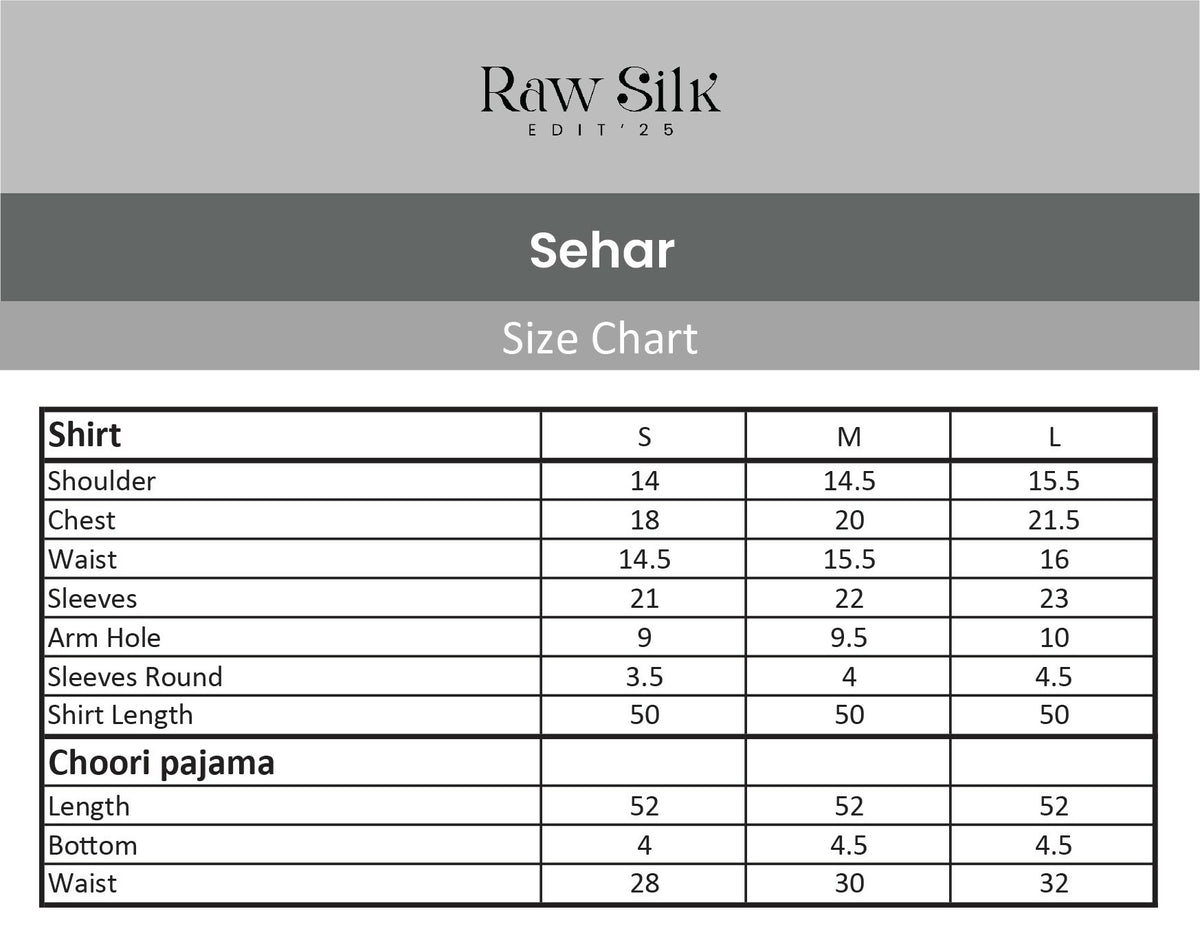 Raw Silk
EDIT'25

Sehar

Size Chart

| Shirt | S | M | L |
|---|---|---|---|
| Shoulder | 14 | 14.5 | 15.5 |
| Chest | 18 | 20 | 21.5 |
| Waist | 14.5 | 15.5 | 16 |
| Sleeves | 21 | 22 | 23 |
| Arm Hole | 9 | 9.5 | 10 |
| Sleeves Round | 3.5 | 4 | 4.5 |
| Shirt Length | 50 | 50 | 50 |
| Choori pajama | | | |
| Length | 52 | 52 | 52 |
| Bottom | 4 | 4.5 | 4.5 |
| Waist | 28 | 30 | 32 |